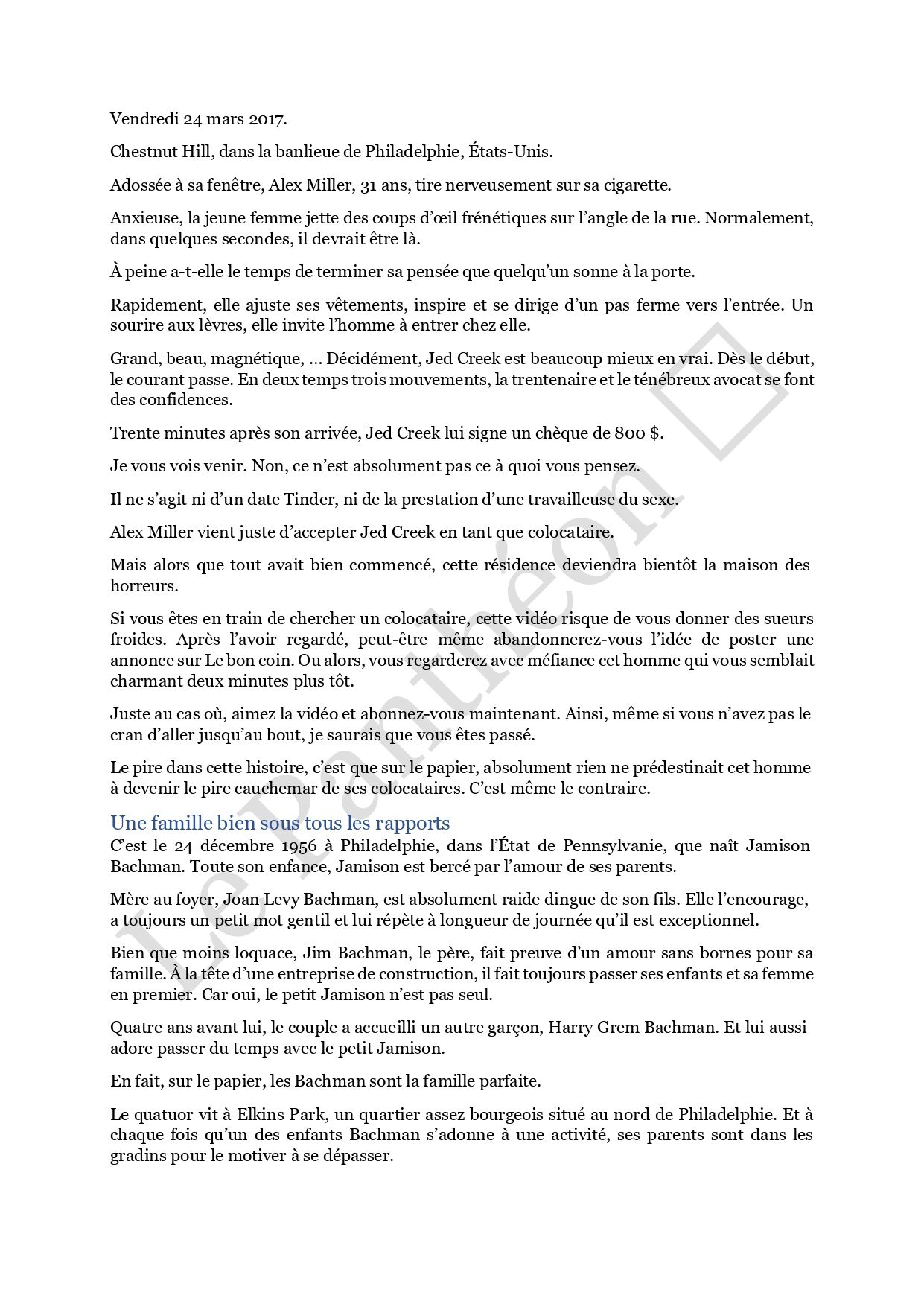 Vendredi 24 mars 2017.

Chestnut Hill, dans la banlieue de Philadelphie, États-Unis.

Adossée à sa fenêtre, Alex Miller, 31 ans, tire nerveusement sur sa cigarette.

Anxieuse, la jeune femme jette des coups d'œil frénétiques sur l'angle de la rue. Normalement, dans quelques secondes, il devrait être là.

À peine a-t-elle le temps de terminer sa pensée que quelqu'un sonne à la porte.

Rapidement, elle ajuste ses vêtements, inspire et se dirige d'un pas ferme vers l'entrée. Un sourire aux lèvres, elle invite l'homme à entrer chez elle.

Grand, beau, magnétique, … Décidément, Jed Creek est beaucoup mieux en vrai. Dès le début, le courant passe. En deux temps trois mouvements, la trentenaire et le ténébreux avocat se font des confidences.

Trente minutes après son arrivée, Jed Creek lui signe un chèque de 800 $.

Je vous vois venir. Non, ce n'est absolument pas ce à quoi vous pensez.

Il ne s'agit ni d'un date Tinder, ni de la prestation d'une travailleuse du sexe.

Alex Miller vient juste d'accepter Jed Creek en tant que colocataire.

Mais alors que tout avait bien commencé, cette résidence deviendra bientôt la maison des horreurs.

Si vous êtes en train de chercher un colocataire, cette vidéo risque de vous donner des sueurs froides. Après l'avoir regardé, peut-être même abandonnerez-vous l'idée de poster une annonce sur Le bon coin. Ou alors, vous regarderez avec méfiance cet homme qui vous semblait charmant deux minutes plus tôt.

Juste au cas où, aimez la vidéo et abonnez-vous maintenant. Ainsi, même si vous n'avez pas le cran d'aller jusqu'au bout, je saurais que vous êtes passé.

Le pire dans cette histoire, c'est que sur le papier, absolument rien ne prédestinait cet homme à devenir le pire cauchemar de ses colocataires. C'est même le contraire.

Une famille bien sous tous les rapports
C'est le 24 décembre 1956 à Philadelphie, dans l'État de Pennsylvanie, que naît Jamison Bachman. Toute son enfance, Jamison est bercé par l'amour de ses parents.

Mère au foyer, Joan Levy Bachman, est absolument raide dingue de son fils. Elle l'encourage, a toujours un petit mot gentil et lui répète à longueur de journée qu'il est exceptionnel.

Bien que moins loquace, Jim Bachman, le père, fait preuve d'un amour sans bornes pour sa famille. À la tête d'une entreprise de construction, il fait toujours passer ses enfants et sa femme en premier. Car oui, le petit Jamison n'est pas seul.

Quatre ans avant lui, le couple a accueilli un autre garçon, Harry Grem Bachman. Et lui aussi adore passer du temps avec le petit Jamison.

En fait, sur le papier, les Bachman sont la famille parfaite.

Le quatuor vit à Elkins Park, un quartier assez bourgeois situé au nord de Philadelphie. Et à chaque fois qu'un des enfants Bachman s'adonne à une activité, ses parents sont dans les gradins pour le motiver à se dépasser.

Le Panthéon